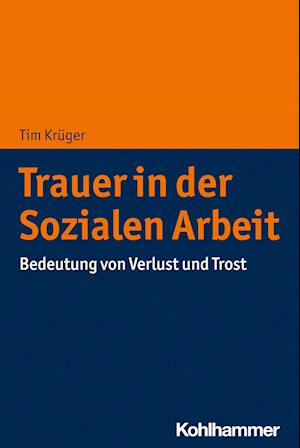 Tim Krüger

Trauer in der Sozialen Arbeit

Bedeutung von Verlust und Trost

Kohlhammer